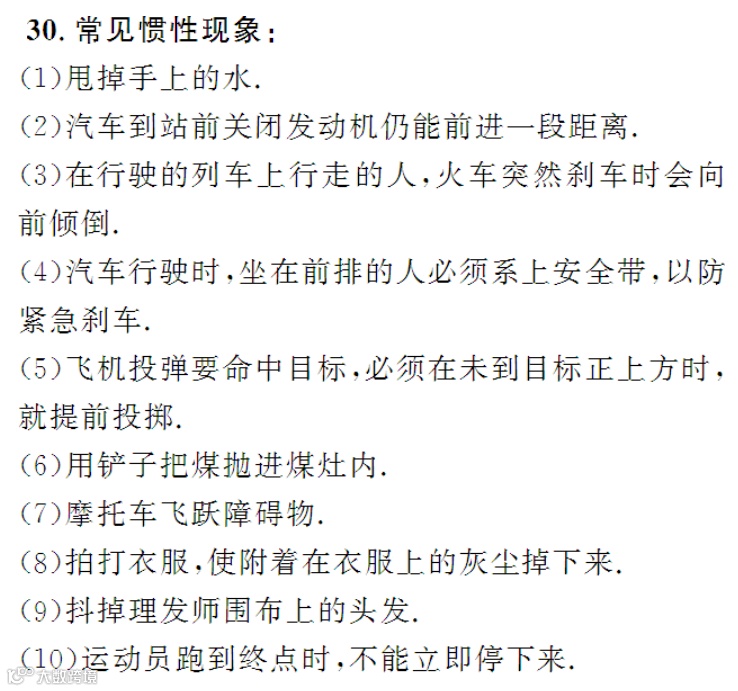 30.常见惯性现象:

(1)甩掉手上的水.

(2)汽车到站前关闭发动机仍能前进一段距离.

(3)在行驶的列车上行走的人,火车突然刹车时会向前倾倒.

(4)汽车行驶时,坐在前排的人必须系上安全带,以防紧急刹车.

(5)飞机投弹要命中目标,必须在未到目标正上方时,就提前投掷.

(6)用铲子把煤抛进煤灶内.

(7)摩托车飞跃障碍物.

(8)拍打衣服,使附着在衣服上的灰尘掉下来.

(9)抖掉理发师围布上的头发.

(10)运动员跑到终点时,不能立即停下来.

大数跨境